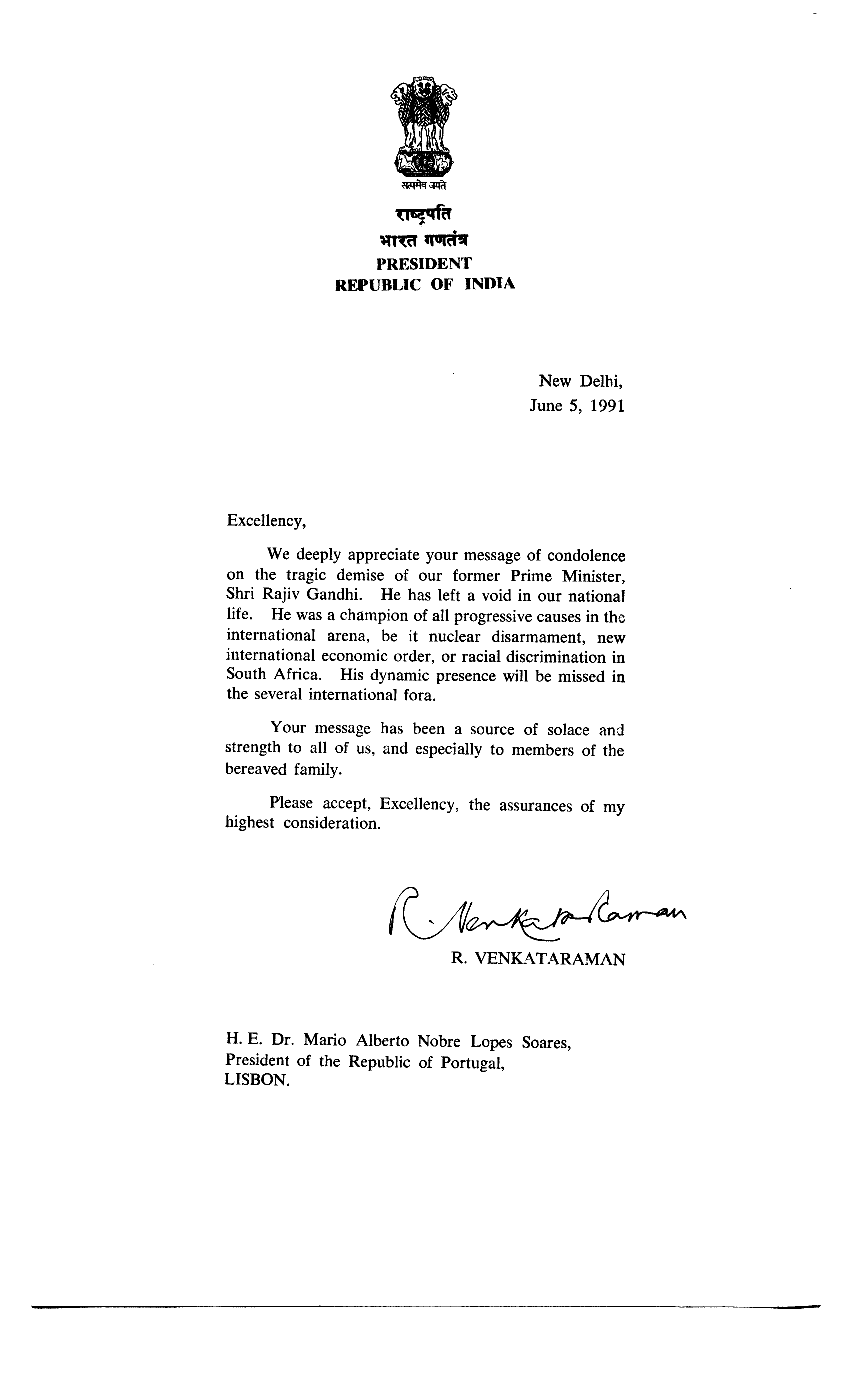 सत्यमेव जयते

राष्ट्रपति
भारत गणतंत्र
PRESIDENT
REPUBLIC OF INDIA

New Delhi,
June 5, 1991

Excellency,

We deeply appreciate your message of condolence on the tragic demise of our former Prime Minister, Shri Rajiv Gandhi. He has left a void in our national life. He was a champion of all progressive causes in the international arena, be it nuclear disarmament, new international economic order, or racial discrimination in South Africa. His dynamic presence will be missed in the several international fora.

Your message has been a source of solace and strength to all of us, and especially to members of the bereaved family.

Please accept, Excellency, the assurances of my highest consideration.

R. Venkataraman

R. VENKATARAMAN

H. E. Dr. Mario Alberto Nobre Lopes Soares,
President of the Republic of Portugal,
LISBON.